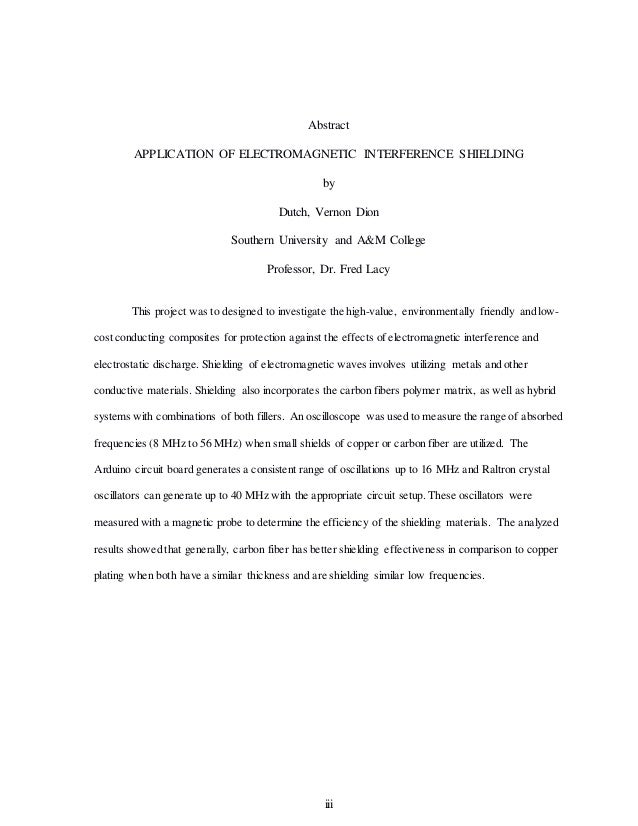 Abstract

APPLICATION OF ELECTROMAGNETIC INTERFERENCE SHIELDING

by

Dutch, Vernon Dion

Southern University and A&M College

Professor, Dr. Fred Lacy

This project was to designed to investigate the high-value, environmentally friendly and low-cost conducting composites for protection against the effects of electromagnetic interference and electrostatic discharge. Shielding of electromagnetic waves involves utilizing metals and other conductive materials. Shielding also incorporates the carbon fibers polymer matrix, as well as hybrid systems with combinations of both fillers. An oscilloscope was used to measure the range of absorbed frequencies (8 MHz to 56 MHz) when small shields of copper or carbon fiber are utilized. The Arduino circuit board generates a consistent range of oscillations up to 16 MHz and Raltron crystal oscillators can generate up to 40 MHz with the appropriate circuit setup. These oscillators were measured with a magnetic probe to determine the efficiency of the shielding materials. The analyzed results showed that generally, carbon fiber has better shielding effectiveness in comparison to copper plating when both have a similar thickness and are shielding similar low frequencies.

iii